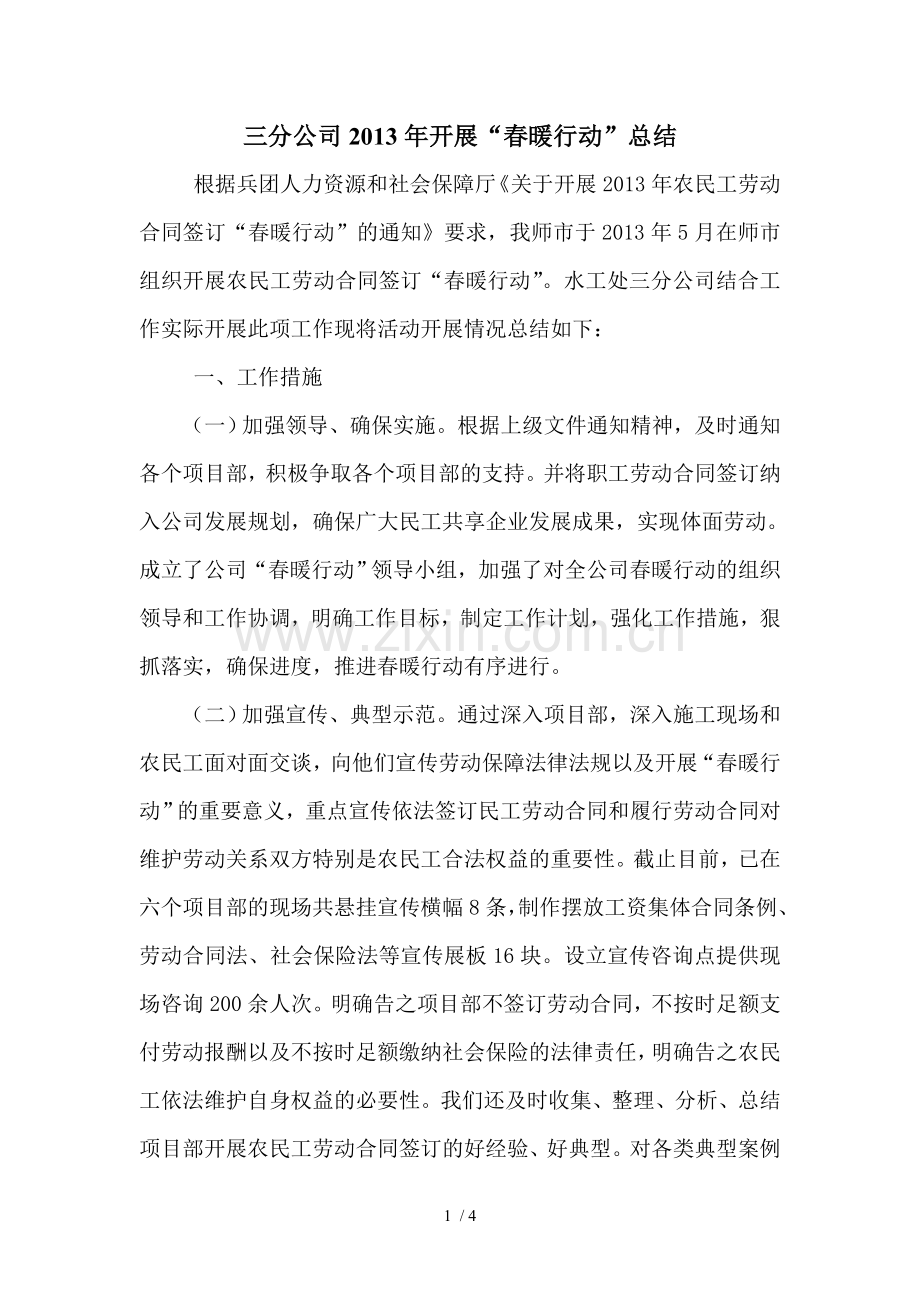 三分公司2013年开展“春暖行动”总结

根据兵团人力资源和社会保障厅《关于开展2013年农民工劳动合同签订“春暖行动”的通知》要求，我师市于2013年5月在师市组织开展农民工劳动合同签订“春暖行动”。水工处三分公司结合工作实际开展此项工作现将活动开展情况总结如下：

一、工作措施

（一）加强领导、确保实施。根据上级文件通知精神，及时通知各个项目部，积极争取各个项目部的支持。并将职工劳动合同签订纳入公司发展规划，确保广大民工共享企业发展成果，实现体面劳动。成立了公司“春暖行动”领导小组，加强了对全公司春暖行动的组织领导和工作协调，明确工作目标，制定工作计划，强化工作措施，狠抓落实，确保进度，推进春暖行动有序进行。

（二）加强宣传、典型示范。通过深入项目部，深入施工现场和农民工面对面交谈，向他们宣传劳动保障法律法规以及开展“春暖行动”的重要意义，重点宣传依法签订民工劳动合同和履行劳动合同对维护劳动关系双方特别是农民工合法权益的重要性。截止目前，已在六个项目部的现场共悬挂宣传横幅8条，制作摆放工资集体合同条例、劳动合同法、社会保险法等宣传展板16块。设立宣传咨询点提供现场咨询200余人次。明确告之项目部不签订劳动合同，不按时足额支付劳动报酬以及不按时足额缴纳社会保险的法律责任，明确告之农民工依法维护自身权益的必要性。我们还及时收集、整理、分析、总结项目部开展农民工劳动合同签订的好经验、好典型。对各类典型案例

1 / 4

www.zixin.com.cn